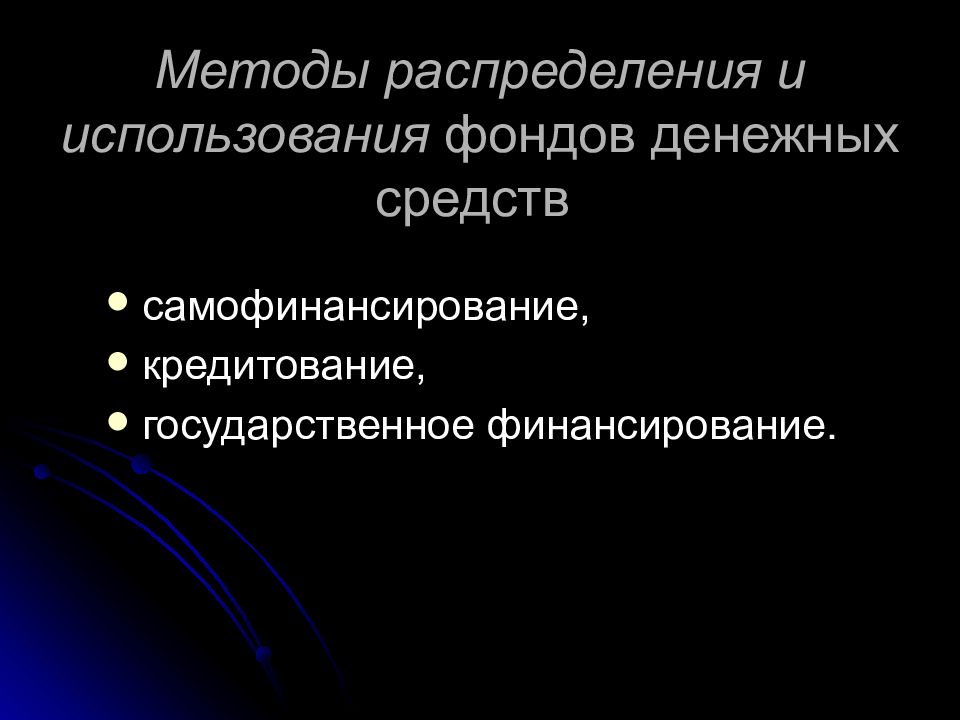 Методы распределения и использования фондов денежных средств

• самофинансирование,
• кредитование,
• государственное финансирование.